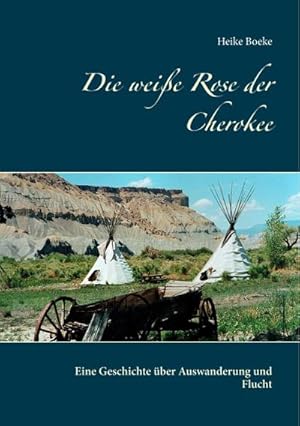 Heike Boeke

Die weiße Rose der Cherokee

Eine Geschichte über Auswanderung und Flucht